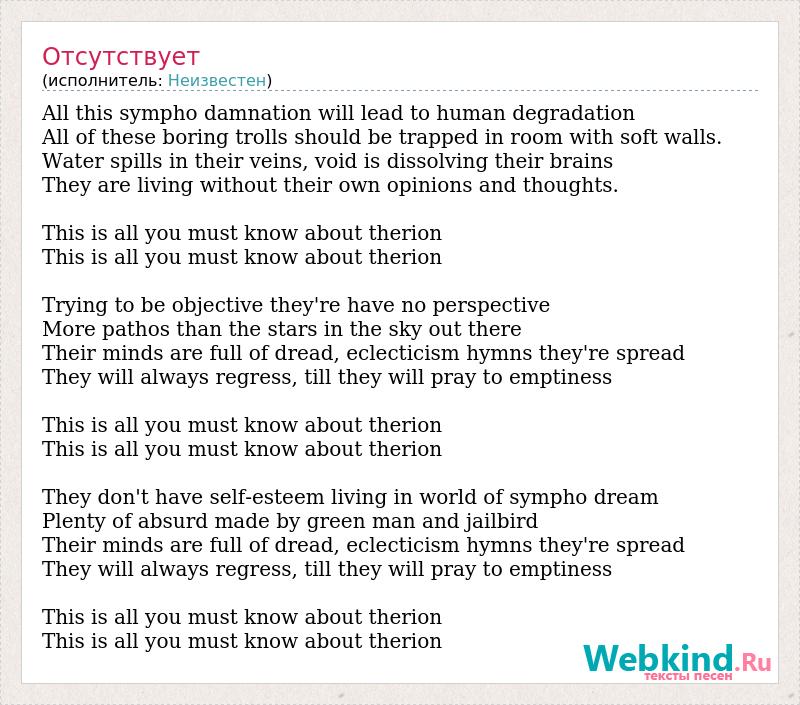 Отсутствует
(исполнитель: Неизвестен)

All this sympho damnation will lead to human degradation
All of these boring trolls should be trapped in room with soft walls.
Water spills in their veins, void is dissolving their brains
They are living without their own opinions and thoughts.

This is all you must know about therion
This is all you must know about therion

Trying to be objective they're have no perspective
More pathos than the stars in the sky out there
Their minds are full of dread, eclecticism hymns they're spread
They will always regress, till they will pray to emptiness

This is all you must know about therion
This is all you must know about therion

They don't have self-esteem living in world of sympho dream
Plenty of absurd made by green man and jailbird
Their minds are full of dread, eclecticism hymns they're spread
They will always regress, till they will pray to emptiness

This is all you must know about therion
This is all you must know about therion

Webkind.Ru
тексты песен